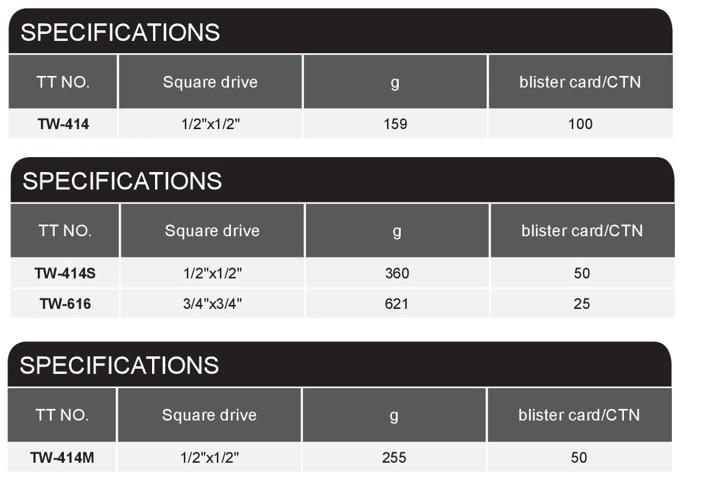 SPECIFICATIONS

| TT NO. | Square drive | g | blister card/CTN |
|---|---|---|---|
| TW-414 | 1/2"x1/2" | 159 | 100 |

SPECIFICATIONS

| TT NO. | Square drive | g | blister card/CTN |
|---|---|---|---|
| TW-414S | 1/2"x1/2" | 360 | 50 |
| TW-616 | 3/4"x3/4" | 621 | 25 |

SPECIFICATIONS

| TT NO. | Square drive | g | blister card/CTN |
|---|---|---|---|
| TW-414M | 1/2"x1/2" | 255 | 50 |